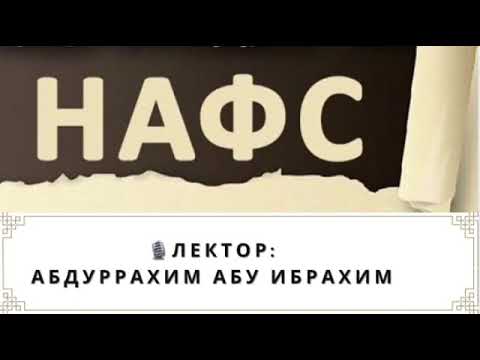 НАФС

ЛЕКТОР:
АБДУРРАХИМ АБУ ИБРАХИМ